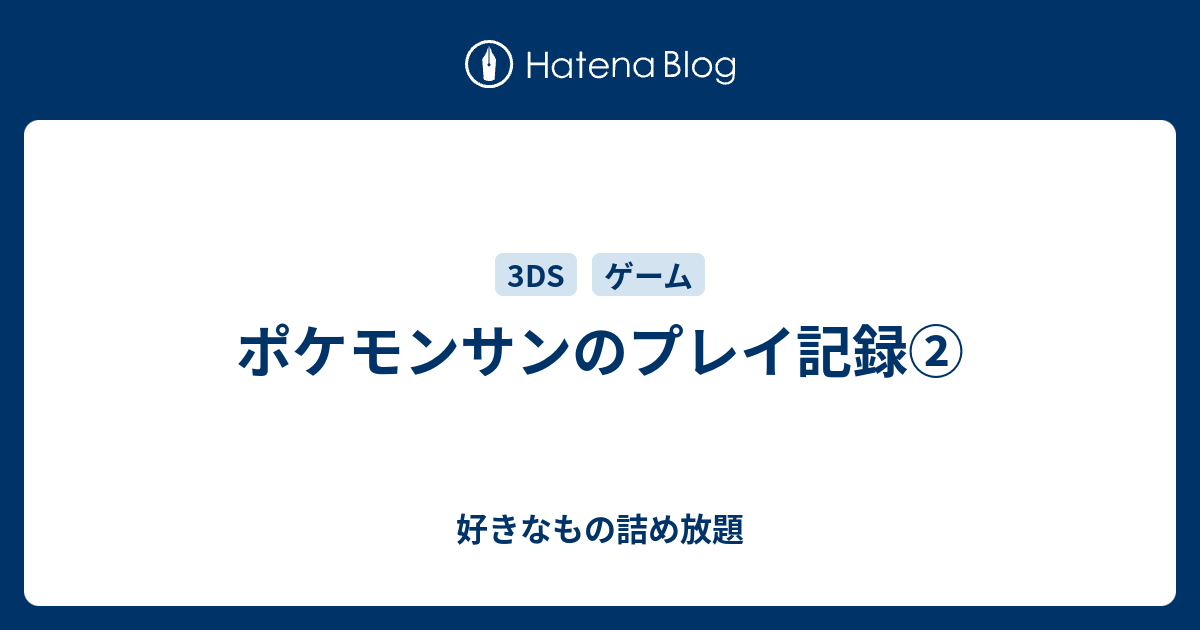 Hatena Blog

3DS ゲーム

ポケモンサンのプレイ記録②

好きなもの詰め放題